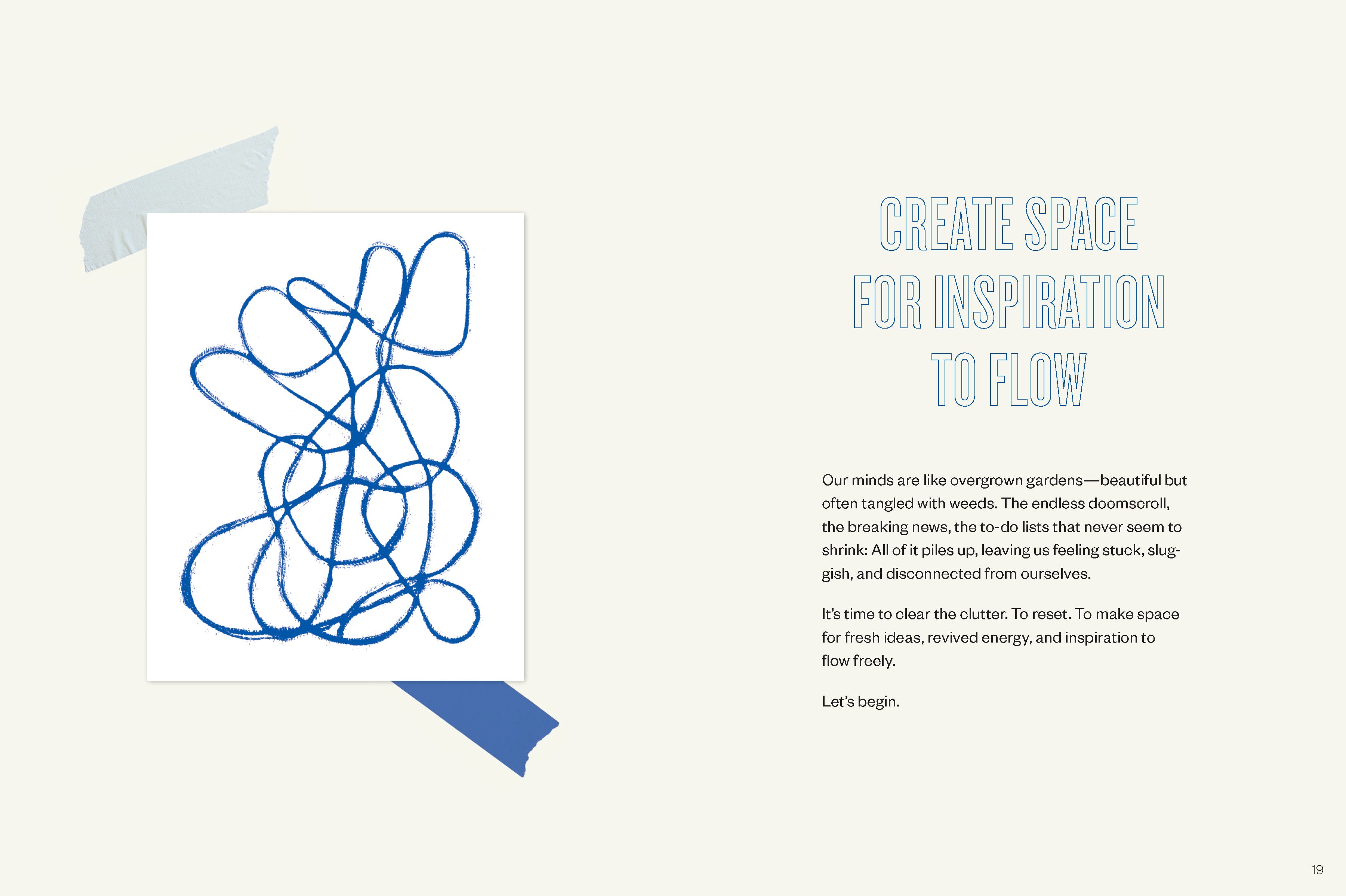 CREATE SPACE
FOR INSPIRATION
TO FLOW

Our minds are like overgrown gardens—beautiful but often tangled with weeds. The endless doomscroll, the breaking news, the to-do lists that never seem to shrink: All of it piles up, leaving us feeling stuck, sluggish, and disconnected from ourselves.

It's time to clear the clutter. To reset. To make space for fresh ideas, revived energy, and inspiration to flow freely.

Let's begin.

19